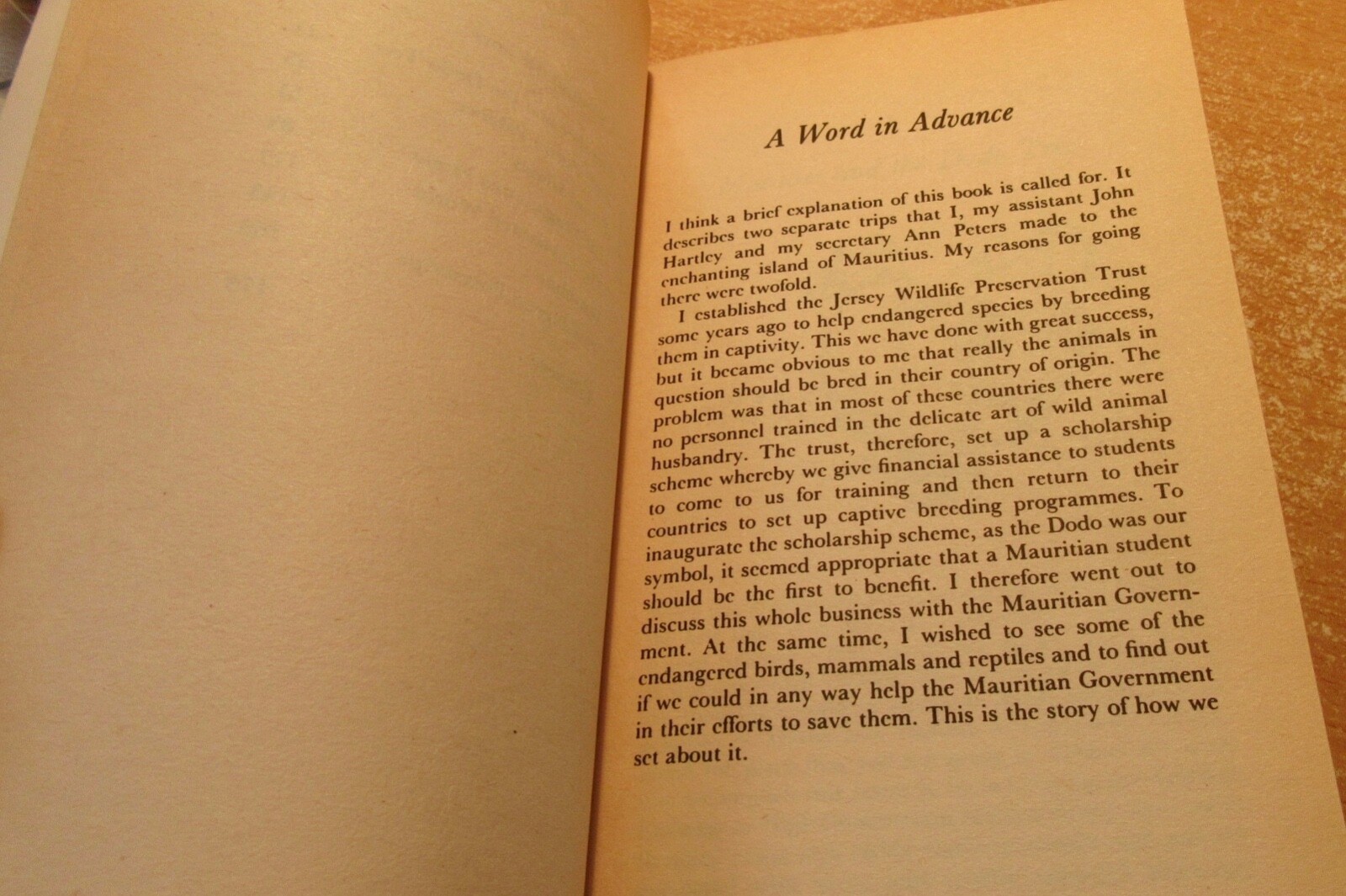 A Word in Advance

I think a brief explanation of this book is called for. It describes two separate trips that I, my assistant John Hartley and my secretary Ann Peters made to the enchanting island of Mauritius. My reasons for going there were twofold.

I established the Jersey Wildlife Preservation Trust some years ago to help endangered species by breeding them in captivity. This we have done with great success, but it became obvious to me that really the animals in question should be bred in their country of origin. The problem was that in most of these countries there were no personnel trained in the delicate art of wild animal husbandry. The trust, therefore, set up a scholarship scheme whereby we give financial assistance to students to come to us for training and then return to their countries to set up captive breeding programmes. To inaugurate the scholarship scheme, as the Dodo was our symbol, it seemed appropriate that a Mauritian student should be the first to benefit. I therefore went out to discuss this whole business with the Mauritian Government. At the same time, I wished to see some of the endangered birds, mammals and reptiles and to find out if we could in any way help the Mauritian Government in their efforts to save them. This is the story of how we set about it.